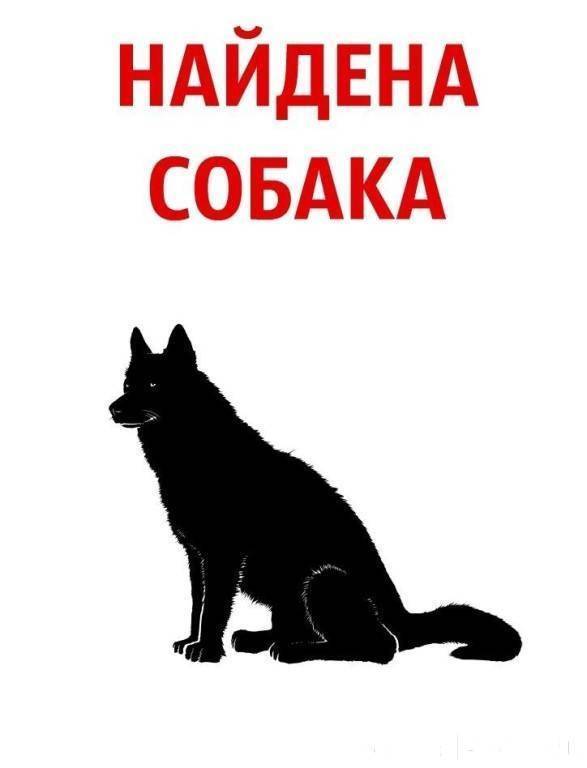 НАЙДЕНА
СОБАКА